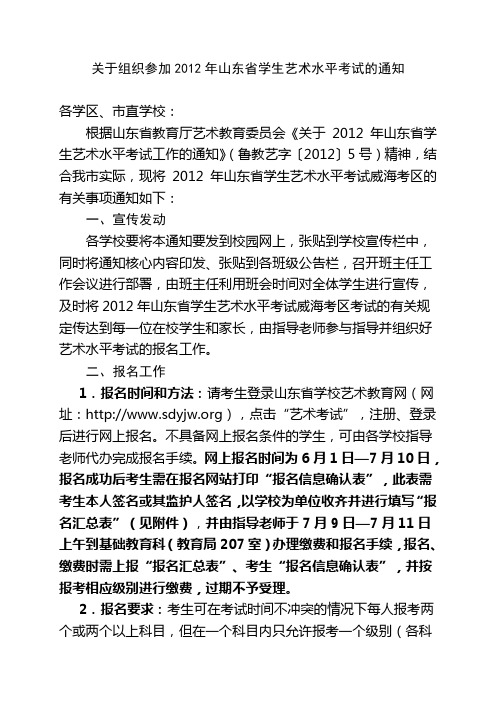 关于组织参加 2012 年山东省学生艺术水平考试的通知

各学区、市直学校：

根据山东省教育厅艺术教育委员会《关于 2012 年山东省学生艺术水平考试工作的通知》(鲁教艺字〔2012〕5 号)精神，结合我市实际，现将 2012 年山东省学生艺术水平考试威海考区的有关事项通知如下：

一、宣传发动

各学校要将本通知要发到校园网上，张贴到学校宣传栏中，同时将通知核心内容印发、张贴到各班级公告栏，召开班主任工作会议进行部署，由班主任利用班会时间对全体学生进行宣传，及时将 2012 年山东省学生艺术水平考试威海考区考试的有关规定传达到每一位在校学生和家长，由指导老师参与指导并组织好艺术水平考试的报名工作。

二、报名工作

1．报名时间和方法：请考生登录山东省学校艺术教育网（网址：http://www.sdyjw.org），点击“艺术考试”，注册、登录后进行网上报名。不具备网上报名条件的学生，可由各学校指导老师代办完成报名手续。网上报名时间为 6 月 1 日—7 月 10 日，报名成功后考生需在报名网站打印“报名信息确认表”，此表需考生本人签名或其监护人签名，以学校为单位收齐并进行填写“报名汇总表”（见附件），并由指导老师于 7 月 9 日—7 月 11 日上午到基础教育科（教育局 207 室）办理缴费和报名手续，报名、缴费时需上报“报名汇总表”、考生“报名信息确认表”，并按报考相应级别进行缴费，过期不予受理。

2．报名要求：考生可在考试时间不冲突的情况下每人报考两个或两个以上科目，但在一个科目内只允许报考一个级别（各科